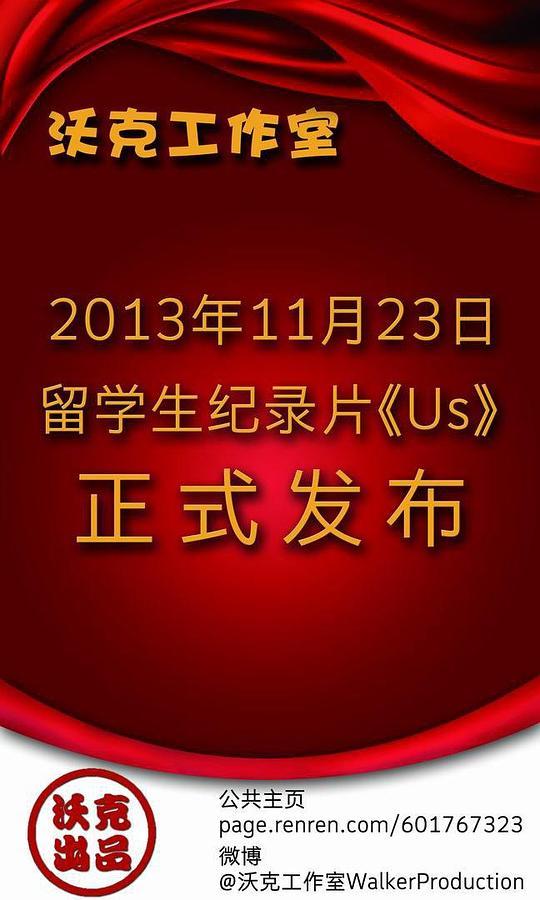 沃克工作室

2013年11月23日
留学生纪录片《Us》
正式发布

沃克出品

公共主页
page.renren.com/601767323
微博
@沃克工作室WalkerProduction